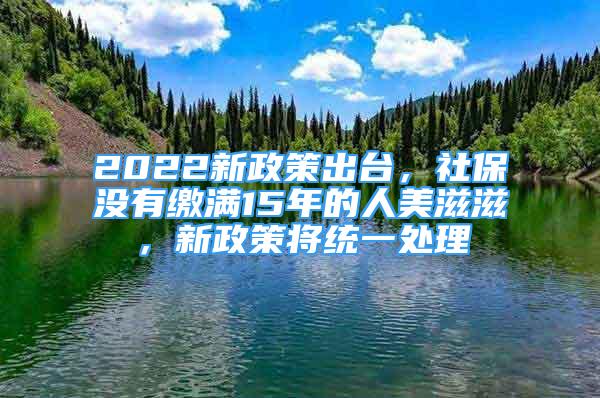 2022新政策出台，社保没有缴满15年的人美滋滋，新政策将统一处理